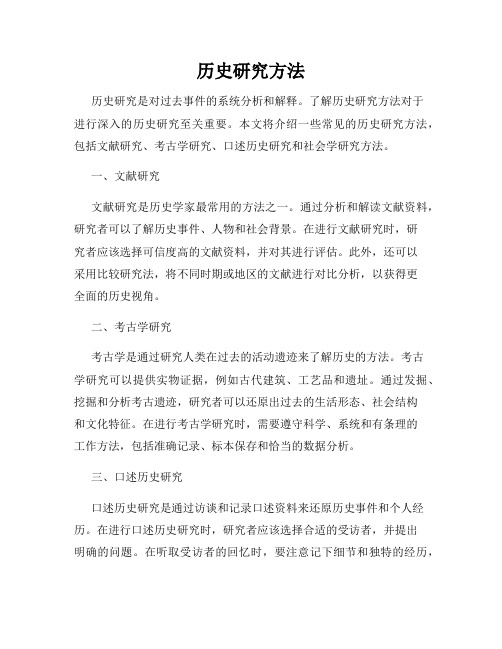 历史研究方法

历史研究是对过去事件的系统分析和解释。了解历史研究方法对于进行深入的历史研究至关重要。本文将介绍一些常见的历史研究方法，包括文献研究、考古学研究、口述历史研究和社会学研究方法。

一、文献研究

文献研究是历史学家最常用的方法之一。通过分析和解读文献资料，研究者可以了解历史事件、人物和社会背景。在进行文献研究时，研究者应该选择可信度高的文献资料，并对其进行评估。此外，还可以采用比较研究法，将不同时期或地区的文献进行对比分析，以获得更全面的历史视角。

二、考古学研究

考古学是通过研究人类在过去的活动遗迹来了解历史的方法。考古学研究可以提供实物证据，例如古代建筑、工艺品和遗址。通过发掘、挖掘和分析考古遗迹，研究者可以还原出过去的生活形态、社会结构和文化特征。在进行考古学研究时，需要遵守科学、系统和有条理的工作方法，包括准确记录、标本保存和恰当的数据分析。

三、口述历史研究

口述历史研究是通过访谈和记录口述资料来还原历史事件和个人经历。在进行口述历史研究时，研究者应该选择合适的受访者，并提出明确的问题。在听取受访者的回忆时，要注意记下细节和独特的经历，